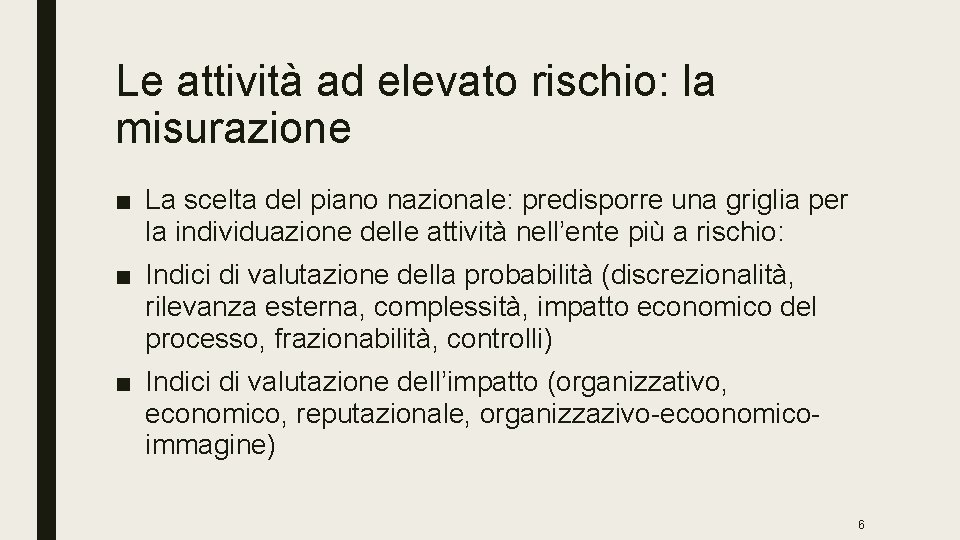 Le attività ad elevato rischio: la misurazione

■ La scelta del piano nazionale: predisporre una griglia per la individuazione delle attività nell'ente più a rischio:

■ Indici di valutazione della probabilità (discrezionalità, rilevanza esterna, complessità, impatto economico del processo, frazionabilità, controlli)

■ Indici di valutazione dell'impatto (organizzativo, economico, reputazionale, organizzazivo-ecoonomico-immagine)

6